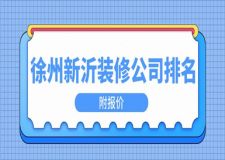 徐州新沂装修公司排名

附报价